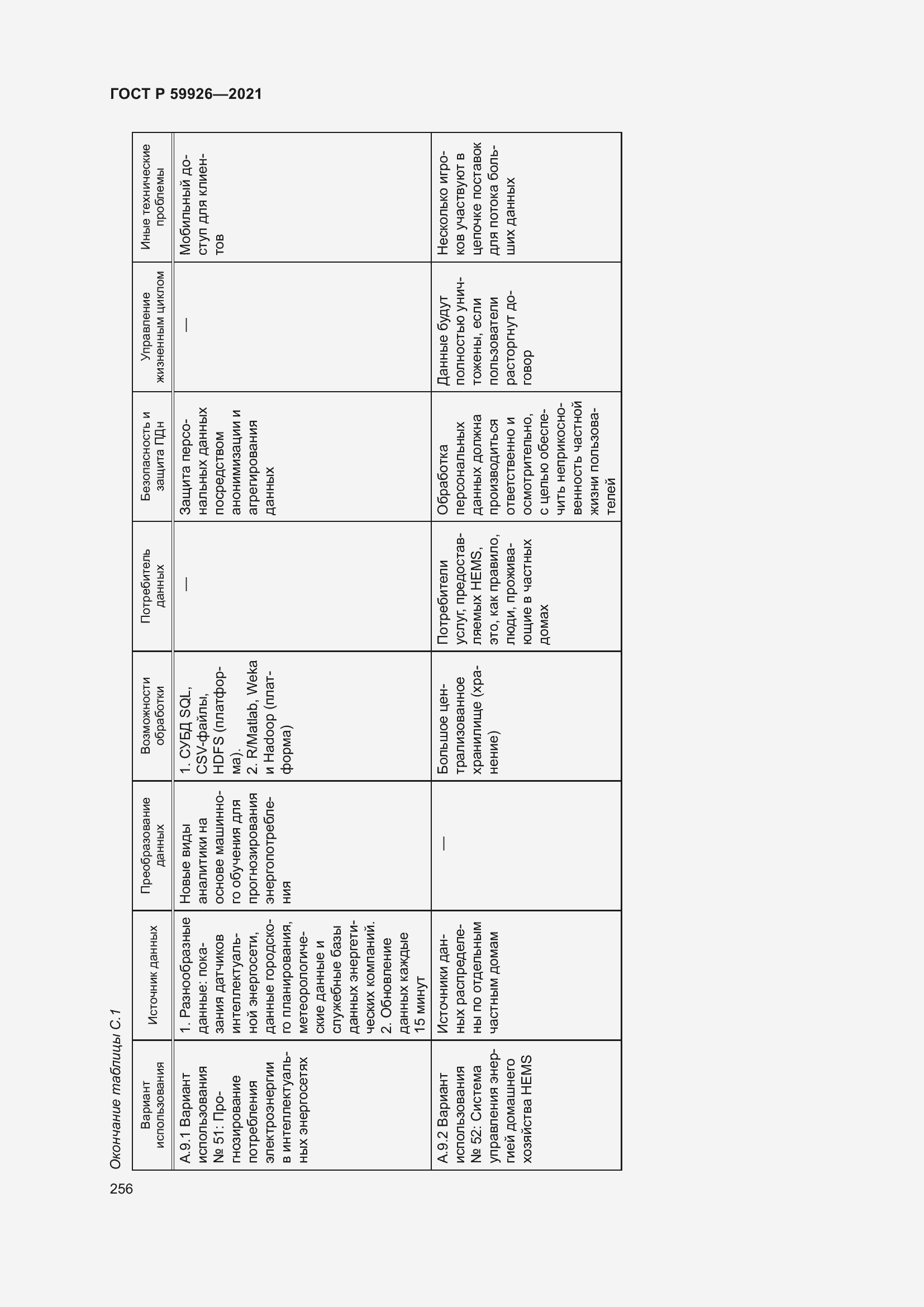 ГОСТ Р 59926—2021

Окончание таблицы С.1

| Вариант использования | Источник данных | Преобразование данных | Возможности обработки | Потребитель данных | Безопасность и защита ПДн | Управление жизненным циклом | Иные технические проблемы |
|---|---|---|---|---|---|---|---|
| А.9.1 Вариант использования № 51: Прогнозирование потребления электроэнергии в интеллектуальных энергосетях | 1. Разнообразные данные: показания датчиков интеллектуальной энергосети, данные городского планирования, метеорологические данные и служебные базы данных энергетических компаний. 2. Обновление данных каждые 15 минут | Новые виды аналитики на основе машинного обучения для прогнозирования энергопотребления | 1. СУБД SQL, CSV-файлы, HDFS (платформа). 2. R/Matlab, Weka и Hadoop (платформа) | — | Защита персональных данных посредством анонимизации и агрегирования данных | — | Мобильный доступ для клиентов |
| А.9.2 Вариант использования № 52: Система управления энергией домашнего хозяйства HEMS | Источники данных распределены по отдельным частным домам | — | Большое централизованное хранилище (хранение) | Потребители услуг, предоставляемых HEMS, это, как правило, люди, проживающие в частных домах | Обработка персональных данных должна производиться ответственно и осмотрительно, с целью обеспечить неприкосновенность частной жизни пользователей | Данные будут полностью уничтожены, если пользователи расторгнут договор | Несколько игроков участвуют в цепочке поставок для потока больших данных |

256